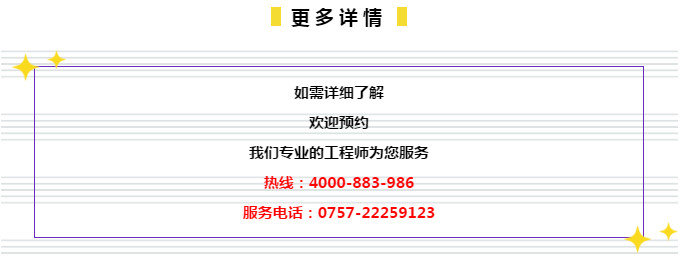 更多详情

如需详细了解

欢迎预约

我们专业的工程师为您服务

热线：4000-883-986

服务电话：0757-22259123